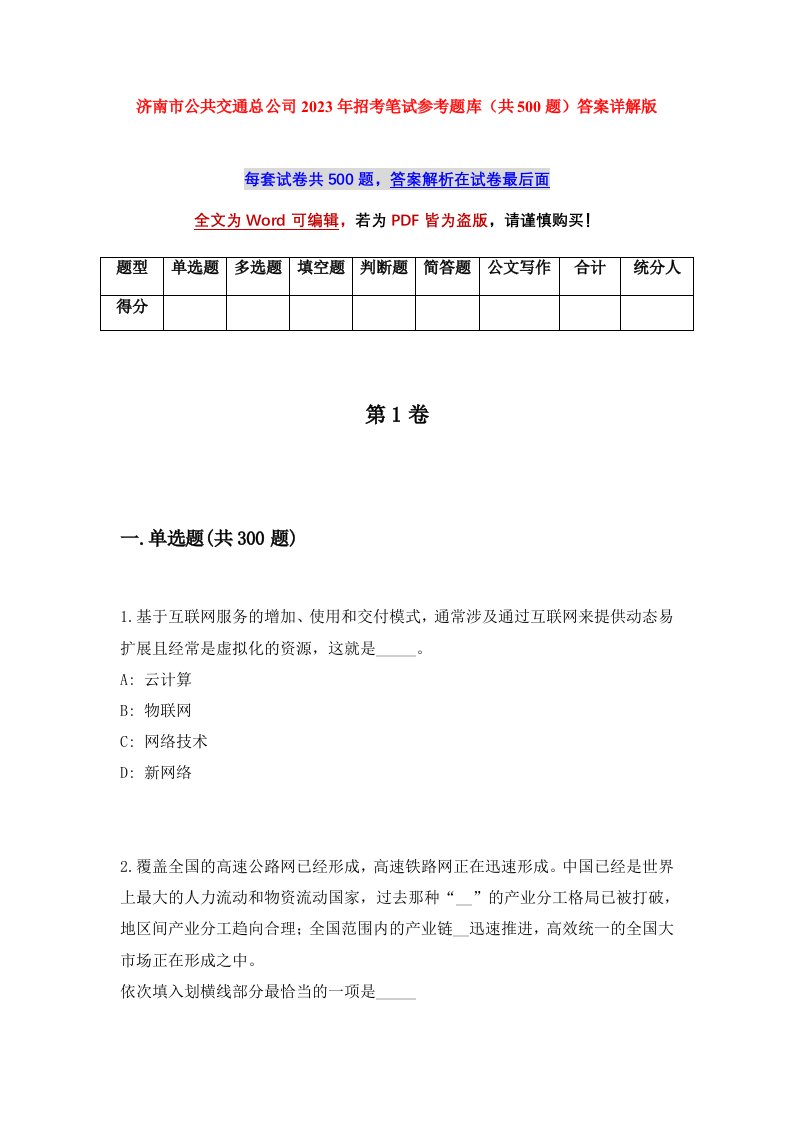 济南市公共交通总公司2023年招考笔试参考题库（共500题）答案详解版

每套试卷共500题，答案解析在试卷最后面

全文为Word可编辑，若为PDF皆为盗版，请谨慎购买！

| 题型 | 单选题 | 多选题 | 填空题 | 判断题 | 简答题 | 公文写作 | 合计 | 统分人 |
|---|---|---|---|---|---|---|---|---|
| 得分 | | | | | | | | |

第1卷

一.单选题(共300题)

1.基于互联网服务的增加、使用和交付模式，通常涉及通过互联网来提供动态易扩展且经常是虚拟化的资源，这就是_____。
A: 云计算
B: 物联网
C: 网络技术
D: 新网络

2.覆盖全国的高速公路网已经形成，高速铁路网正在迅速形成。中国已经是世界上最大的人力流动和物资流动国家，过去那种“__”的产业分工格局已被打破，地区间产业分工趋向合理；全国范围内的产业链__迅速推进，高效统一的全国大市场正在形成之中。
依次填入划横线部分最恰当的一项是_____